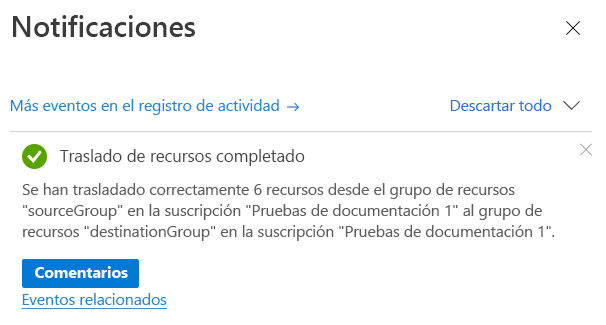 Notificaciones

Más eventos en el registro de actividad →

Descartar todo

Traslado de recursos completado

Se han trasladado correctamente 6 recursos desde el grupo de recursos "sourceGroup" en la suscripción "Pruebas de documentación 1" al grupo de recursos "destinationGroup" en la suscripción "Pruebas de documentación 1".

Comentarios

Eventos relacionados